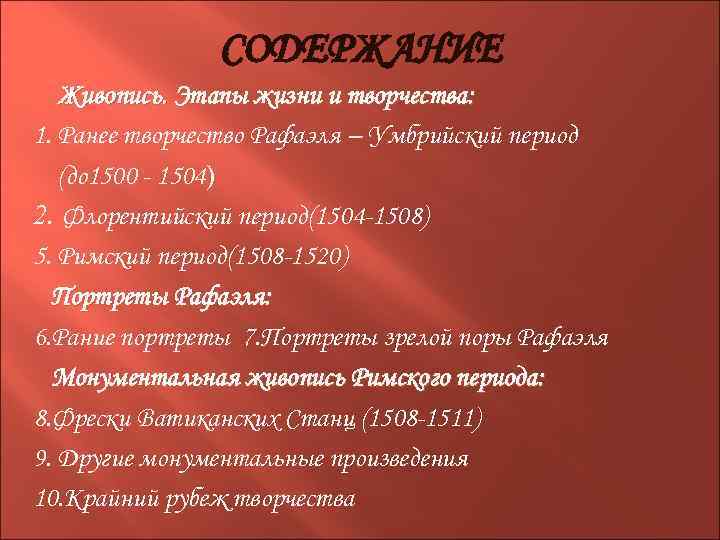 СОДЕРЖАНИЕ

Живопись. Этапы жизни и творчества:

1. Ранее творчество Рафаэля – Умбрийский период (до1500 - 1504)

2. Флорентийский период(1504-1508)

5. Римский период(1508-1520)

Портреты Рафаэля:

6.Рание портреты 7.Портреты зрелой поры Рафаэля

Монументальная живопись Римского периода:

8.Фрески Ватиканских Станц (1508-1511)

9. Другие монументальные произведения

10.Крайний рубеж творчества